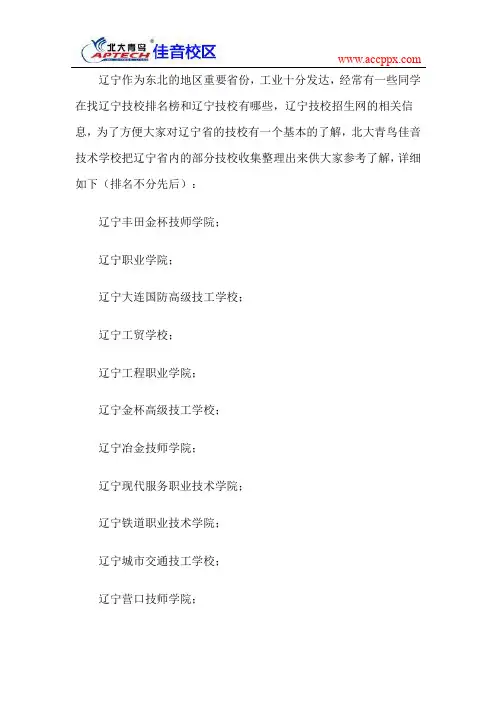 北大青鸟 APTECH 佳音校区

www.accppx.com

辽宁作为东北的地区重要省份，工业十分发达，经常有一些同学在找辽宁技校排名榜和辽宁技校有哪些，辽宁技校招生网的相关信息，为了方便大家对辽宁省的技校有一个基本的了解，北大青鸟佳音技术学校把辽宁省内的部分技校收集整理出来供大家参考了解，详细如下（排名不分先后）：

辽宁丰田金杯技师学院；

辽宁职业学院；

辽宁大连国防高级技工学校；

辽宁工贸学校；

辽宁工程职业学院；

辽宁金杯高级技工学校；

辽宁冶金技师学院；

辽宁现代服务职业技术学院；

辽宁铁道职业技术学院；

辽宁城市交通技工学校；

辽宁营口技师学院；